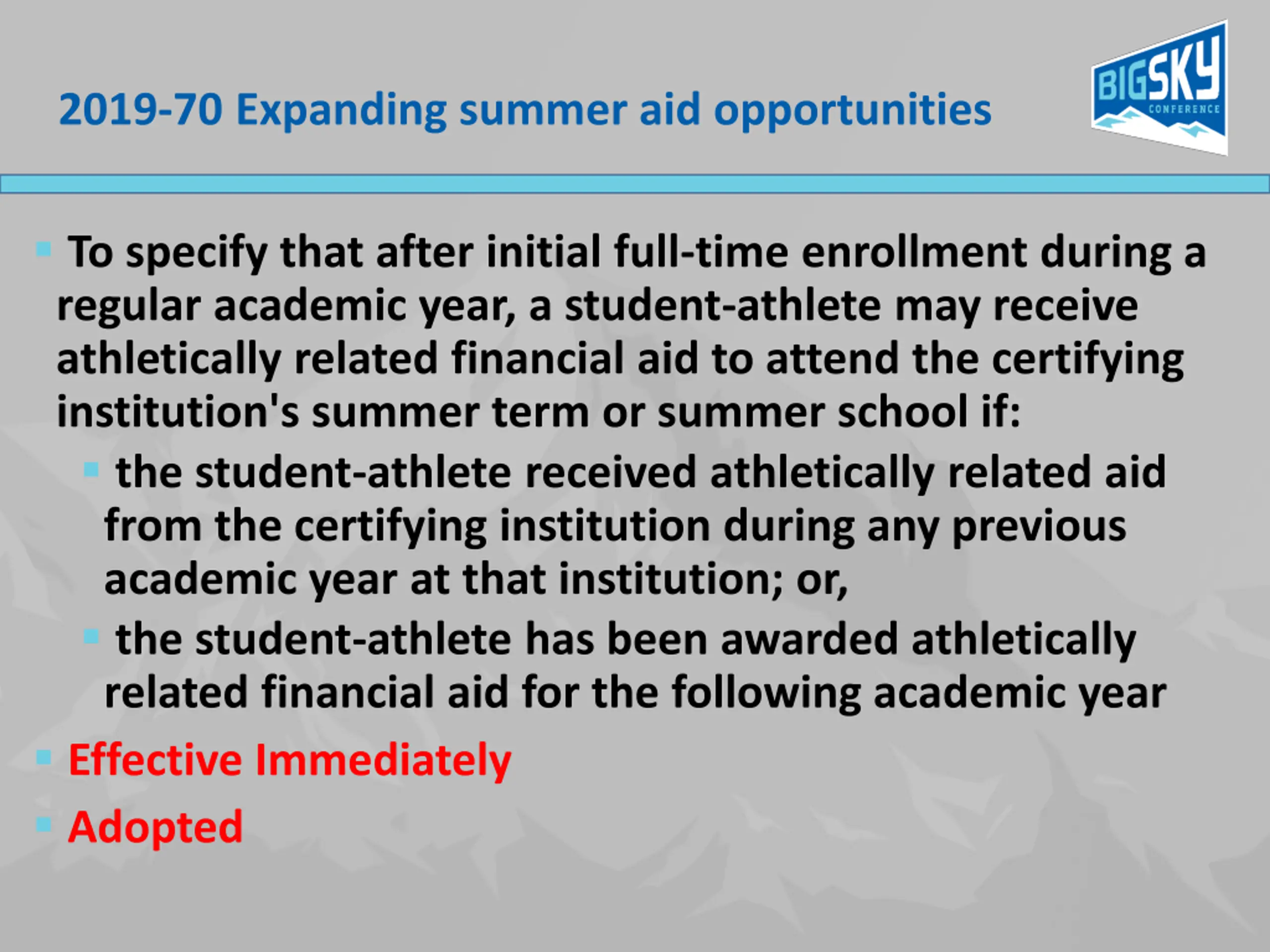 2019-70 Expanding summer aid opportunities

BIGSKY
CONFERENCE

• To specify that after initial full-time enrollment during a regular academic year, a student-athlete may receive athletically related financial aid to attend the certifying institution's summer term or summer school if:

• the student-athlete received athletically related aid from the certifying institution during any previous academic year at that institution; or,

• the student-athlete has been awarded athletically related financial aid for the following academic year

• Effective Immediately

• Adopted